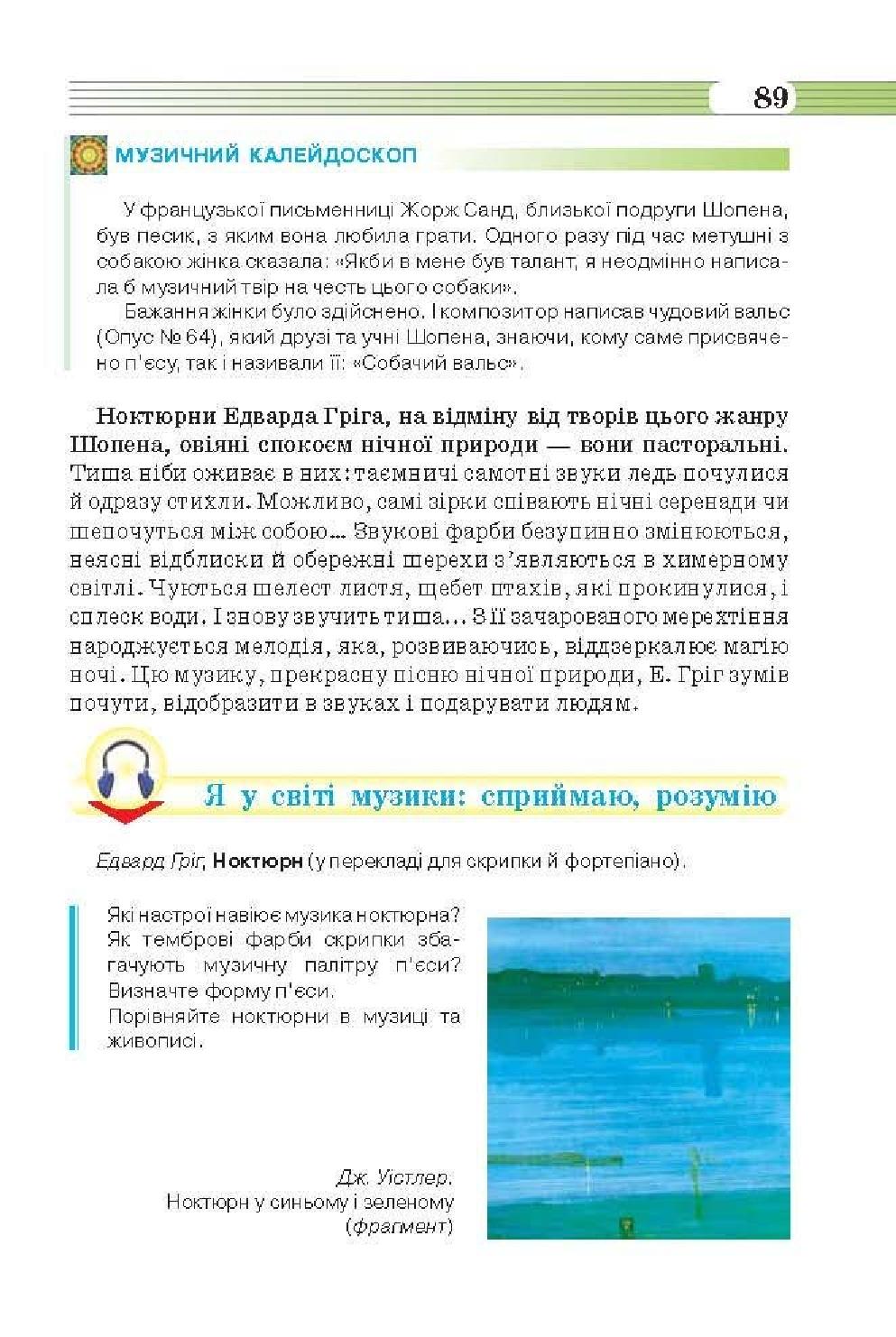 89

МУЗИЧНИЙ КАЛЕЙДОСКОП

У французької письменниці Жорж Санд, близької подруги Шопена, був песик, з яким вона любила грати. Одного разу під час метушні з собакою жінка сказала: «Якби в мене був талант, я неодмінно написала б музичний твір на честь цього собаки».

Бажання жінки було здійснено. І композитор написав чудовий вальс (Опус № 64), який друзі та учні Шопена, знаючи, кому саме присвячено п'єсу, так і називали її: «Собачий вальс».

Ноктюрни Едварда Гріга, на відміну від творів цього жанру Шопена, овіяні спокоєм нічної природи — вони пасторальні. Тиша ніби оживає в них: таємничі самотні звуки ледь почулися й одразу стихли. Можливо, самі зірки співають нічні серенади чи шепочуться між собою... Звукові фарби безупинно змінюються, неясні відблиски й обережні шерехи з'являються в химерному світлі. Чуються шелест листя, щебет птахів, які прокинулися, і сплеск води. І знову звучить тиша... З її зачарованого мерехтіння народжується мелодія, яка, розвиваючись, віддзеркалює магію ночі. Цю музику, прекрасну пісню нічної природи, Е. Гріг зумів почути, відобразити в звуках і подарувати людям.

Я у світі музики: сприймаю, розумію

Едвард Гріг, Ноктюрн (у перекладі для скрипки й фортепіано).

Які настрої навіює музика ноктюрна? Як темброві фарби скрипки збагачують музичну палітру п'єси? Визначте форму п'єси.
Порівняйте ноктюрни в музиці та живописі.

Дж. Уістлер.
Ноктюрн у синьому і зеленому
(фрагмент)